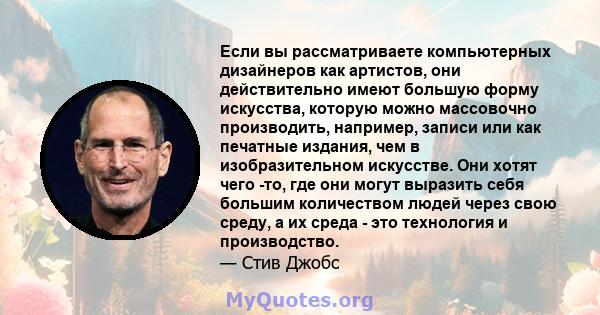 Если вы рассматриваете компьютерных дизайнеров как артистов, они действительно имеют большую форму искусства, которую можно массовочно производить, например, записи или как печатные издания, чем в изобразительном искусстве. Они хотят чего -то, где они могут выразить себя большим количеством людей через свою среду, а их среда - это технология и производство.
— Стив Джобс

MyQuotes.org